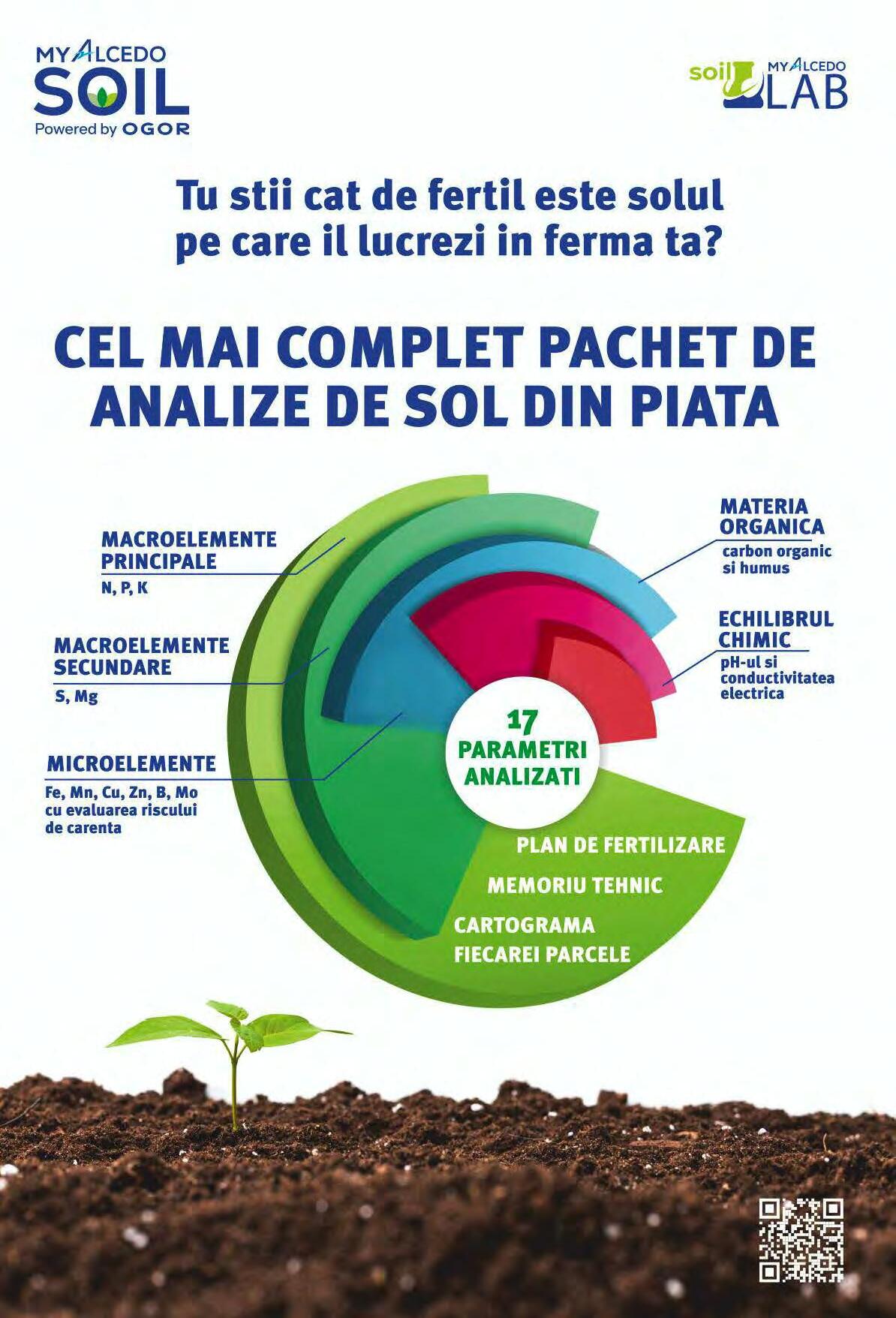 MY ALCEDO
SOIL
Powered by OGOR

soil MY ALCEDO LAB

Tu stii cat de fertil este solul pe care il lucrezi in ferma ta?

CEL MAI COMPLET PACHET DE ANALIZE DE SOL DIN PIATA

MACROELEMENTE PRINCIPALE
N, P, K

MACROELEMENTE SECUNDARE
S, Mg

MICROELEMENTE
Fe, Mn, Cu, Zn, B, Mo cu evaluarea riscului de carenta

MATERIA ORGANICA
carbon organic si humus

ECHILIBRUL CHIMIC
pH-ul si conductivitatea electrica

17
PARAMETRI ANALIZATI

PLAN DE FERTILIZARE
MEMORIU TEHNIC
CARTOGRAMA FIECAREI PARCELE